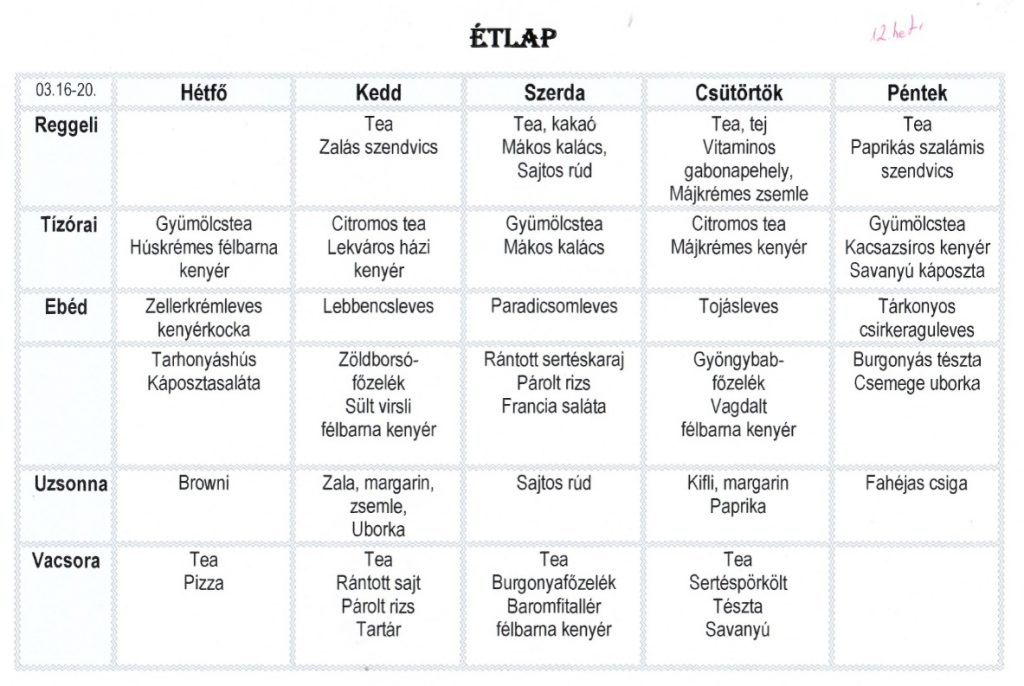 ÉTLAP

12 hét

| 03.16-20. | Hétfő | Kedd | Szerda | Csütörtök | Péntek |
|---|---|---|---|---|---|
| Reggeli | | Tea Zalás szendvics | Tea, kakaó Mákos kalács, Sajtos rúd | Tea, tej Vitaminos gabonapehely, Májkrémes zsemle | Tea Paprikás szalámis szendvics |
| Tízórai | Gyümölcstea Húskrémes félbarna kenyér | Citromos tea Lekváros házi kenyér | Gyümölcstea Mákos kalács | Citromos tea Májkrémes kenyér | Gyümölcstea Kacsazsíros kenyér Savanyú káposzta |
| Ebéd | Zellerkrémleves kenyérkocka | Lebbencsleves | Paradicsomleves | Tojásleves | Tárkonyos csirkeraguleves |
| | Tarhonyáshús Káposztasaláta | Zöldborsó-főzelék Sült virsli félbarna kenyér | Rántott sertéskaraj Párolt rizs Francia saláta | Gyöngybab-főzelék Vagdalt félbarna kenyér | Burgonyás tészta Csemege uborka |
| Uzsonna | Browni | Zala, margarin, zsemle, Uborka | Sajtos rúd | Kifli, margarin Paprika | Fahéjas csiga |
| Vacsora | Tea Pizza | Tea Rántott sajt Párolt rizs Tartár | Tea Burgonyafőzelék Baromfitallér félbarna kenyér | Tea Sertéspörkölt Tészta Savanyú | |